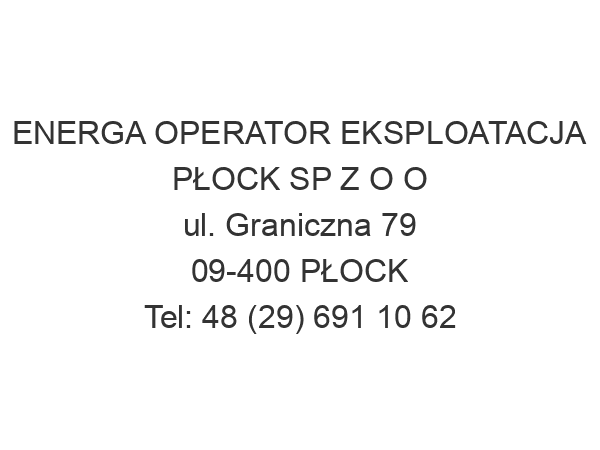 ENERGA OPERATOR EKSPLOATACJA PŁOCK SP Z O O
ul. Graniczna 79
09-400 PŁOCK
Tel: 48 (29) 691 10 62